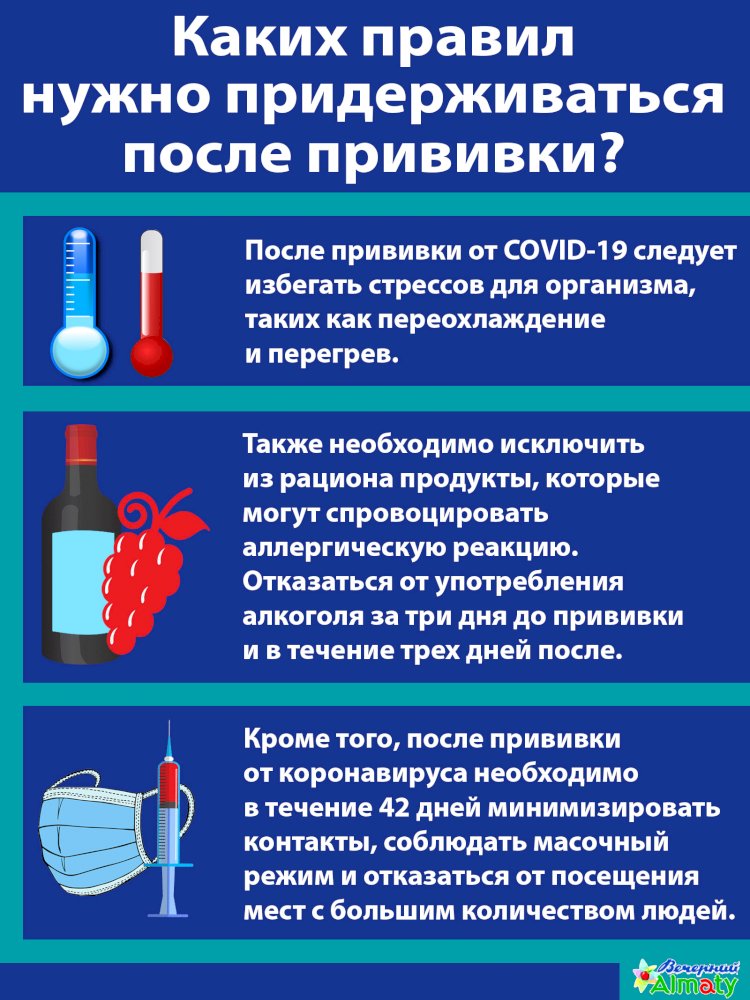 Каких правил нужно придерживаться после прививки?

После прививки от COVID-19 следует избегать стрессов для организма, таких как переохлаждение и перегрев.

Также необходимо исключить из рациона продукты, которые могут спровоцировать аллергическую реакцию. Отказаться от употребления алкоголя за три дня до прививки и в течение трех дней после.

Кроме того, после прививки от коронавируса необходимо в течение 42 дней минимизировать контакты, соблюдать масочный режим и отказаться от посещения мест с большим количеством людей.

Вечерний Almaty